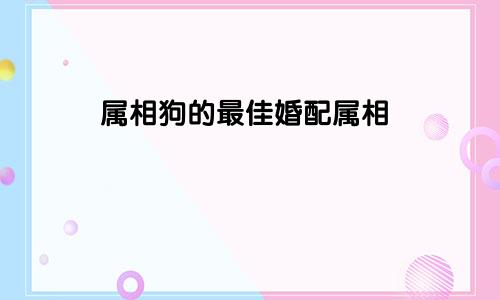 属相狗的最佳婚配属相